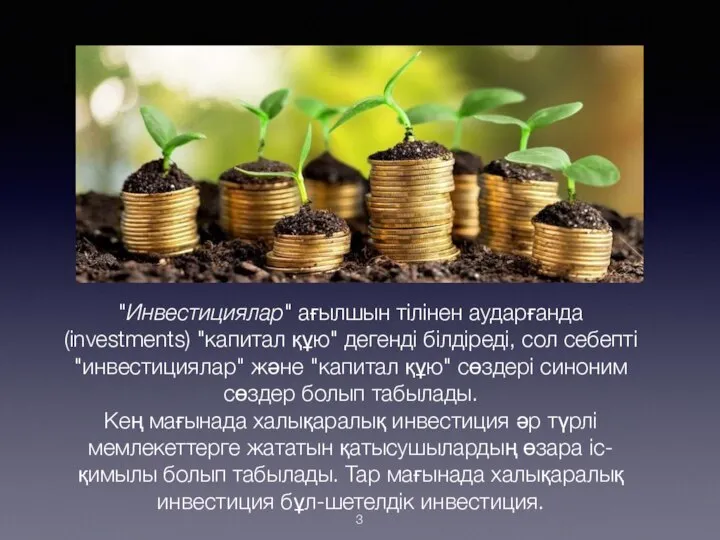 "Инвестициялар" ағылшын тілінен аударғанда (investments) "капитал құю" дегенді білдіреді, сол себепті "инвестициялар" және "капитал құю" сөздері синоним сөздер болып табылады.
Кең мағынада халықаралық инвестиция әр түрлі мемлекеттерге жататын қатысушылардың өзара іс-қимылы болып табылады. Тар мағынада халықаралық инвестиция бұл-шетелдік инвестиция.

3